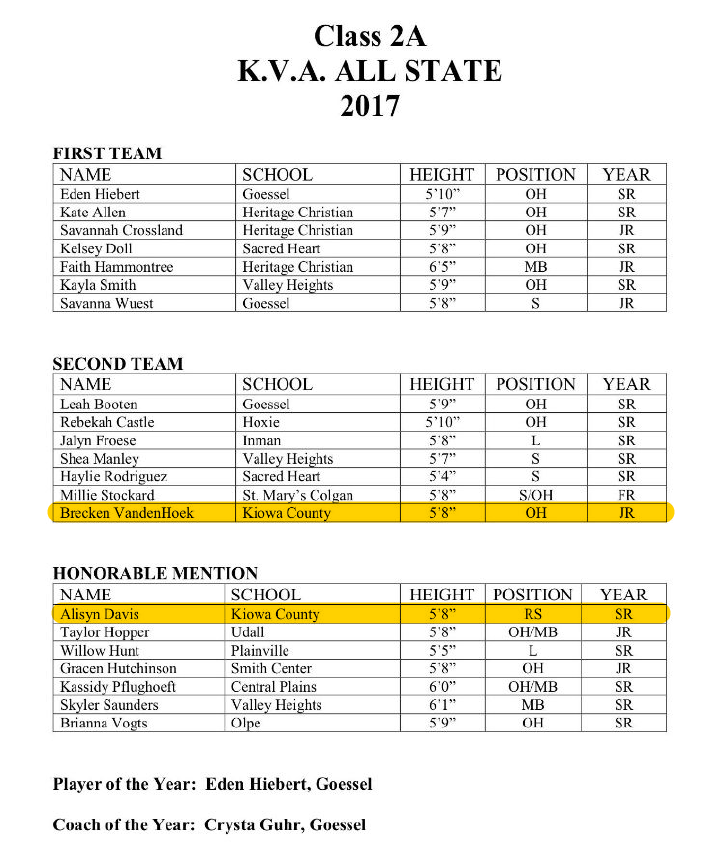 Class 2A
K.V.A. ALL STATE
2017

FIRST TEAM

| NAME | SCHOOL | HEIGHT | POSITION | YEAR |
|---|---|---|---|---|
| Eden Hiebert | Goessel | 5'10" | OH | SR |
| Kate Allen | Heritage Christian | 5'7" | OH | SR |
| Savannah Crossland | Heritage Christian | 5'9" | OH | JR |
| Kelsey Doll | Sacred Heart | 5'8" | OH | SR |
| Faith Hammontree | Heritage Christian | 6'5" | MB | JR |
| Kayla Smith | Valley Heights | 5'9" | OH | SR |
| Savanna Wuest | Goessel | 5'8" | S | JR |

SECOND TEAM

| NAME | SCHOOL | HEIGHT | POSITION | YEAR |
|---|---|---|---|---|
| Leah Booten | Goessel | 5'9" | OH | SR |
| Rebekah Castle | Hoxie | 5'10" | OH | SR |
| Jalyn Froese | Inman | 5'8" | L | SR |
| Shea Manley | Valley Heights | 5'7" | S | SR |
| Haylie Rodriguez | Sacred Heart | 5'4" | S | SR |
| Millie Stockard | St. Mary's Colgan | 5'8" | S/OH | FR |
| Brecken VandenHoek | Kiowa County | 5'8" | OH | JR |

HONORABLE MENTION

| NAME | SCHOOL | HEIGHT | POSITION | YEAR |
|---|---|---|---|---|
| Alisyn Davis | Kiowa County | 5'8" | RS | SR |
| Taylor Hopper | Udall | 5'8" | OH/MB | JR |
| Willow Hunt | Plainville | 5'5" | L | SR |
| Gracen Hutchinson | Smith Center | 5'8" | OH | JR |
| Kassidy Pflughoeft | Central Plains | 6'0" | OH/MB | SR |
| Skyler Saunders | Valley Heights | 6'1" | MB | SR |
| Brianna Vogts | Olpe | 5'9" | OH | SR |

Player of the Year: Eden Hiebert, Goessel

Coach of the Year: Crysta Guhr, Goessel